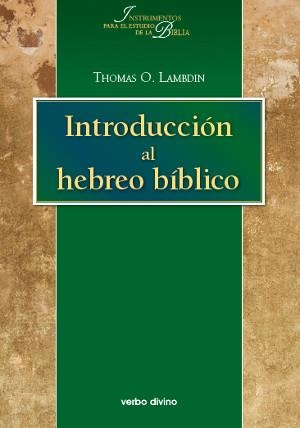 INSTRUMENTOS PARA EL ESTUDIO DE LA BIBLIA

THOMAS O. LAMBDIN

Introducción al hebreo bíblico

verbo divino